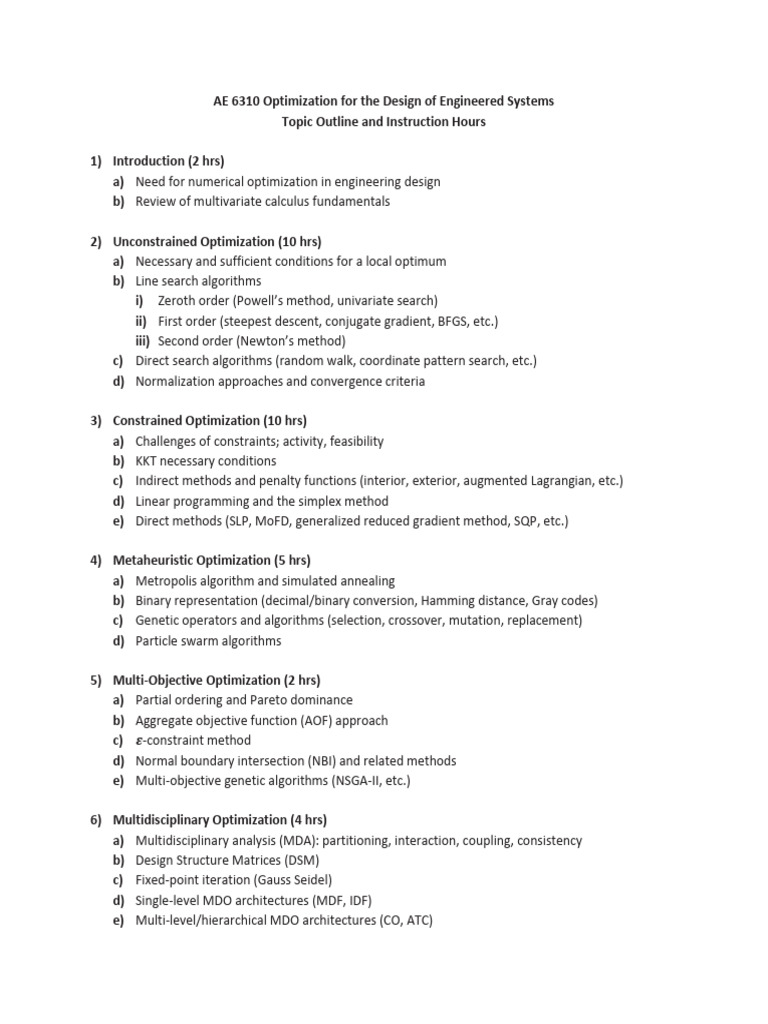 AE 6310 Optimization for the Design of Engineered Systems
Topic Outline and Instruction Hours

1) Introduction (2 hrs)
a) Need for numerical optimization in engineering design
b) Review of multivariate calculus fundamentals

2) Unconstrained Optimization (10 hrs)
a) Necessary and sufficient conditions for a local optimum
b) Line search algorithms
i) Zeroth order (Powell's method, univariate search)
ii) First order (steepest descent, conjugate gradient, BFGS, etc.)
iii) Second order (Newton's method)
c) Direct search algorithms (random walk, coordinate pattern search, etc.)
d) Normalization approaches and convergence criteria

3) Constrained Optimization (10 hrs)
a) Challenges of constraints; activity, feasibility
b) KKT necessary conditions
c) Indirect methods and penalty functions (interior, exterior, augmented Lagrangian, etc.)
d) Linear programming and the simplex method
e) Direct methods (SLP, MoFD, generalized reduced gradient method, SQP, etc.)

4) Metaheuristic Optimization (5 hrs)
a) Metropolis algorithm and simulated annealing
b) Binary representation (decimal/binary conversion, Hamming distance, Gray codes)
c) Genetic operators and algorithms (selection, crossover, mutation, replacement)
d) Particle swarm algorithms

5) Multi-Objective Optimization (2 hrs)
a) Partial ordering and Pareto dominance
b) Aggregate objective function (AOF) approach
c) $\varepsilon$-constraint method
d) Normal boundary intersection (NBI) and related methods
e) Multi-objective genetic algorithms (NSGA-II, etc.)

6) Multidisciplinary Optimization (4 hrs)
a) Multidisciplinary analysis (MDA): partitioning, interaction, coupling, consistency
b) Design Structure Matrices (DSM)
c) Fixed-point iteration (Gauss Seidel)
d) Single-level MDO architectures (MDF, IDF)
e) Multi-level/hierarchical MDO architectures (CO, ATC)